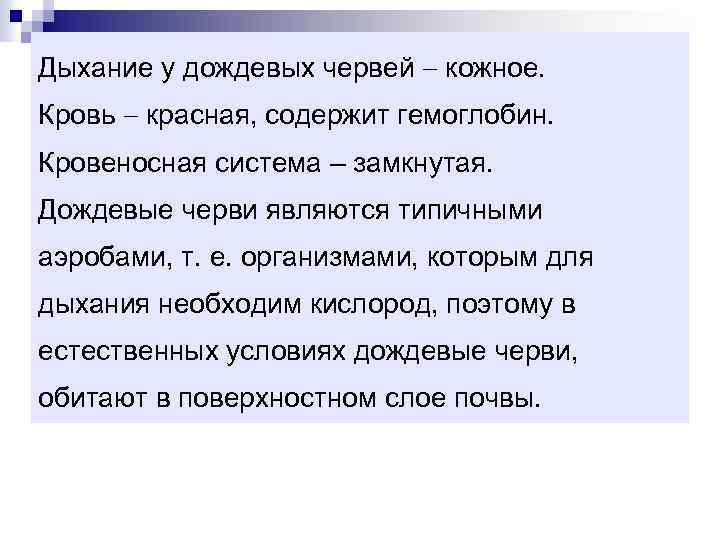 Дыхание у дождевых червей – кожное.

Кровь – красная, содержит гемоглобин.

Кровеносная система – замкнутая.

Дождевые черви являются типичными аэробами, т. е. организмами, которым для дыхания необходим кислород, поэтому в естественных условиях дождевые черви, обитают в поверхностном слое почвы.